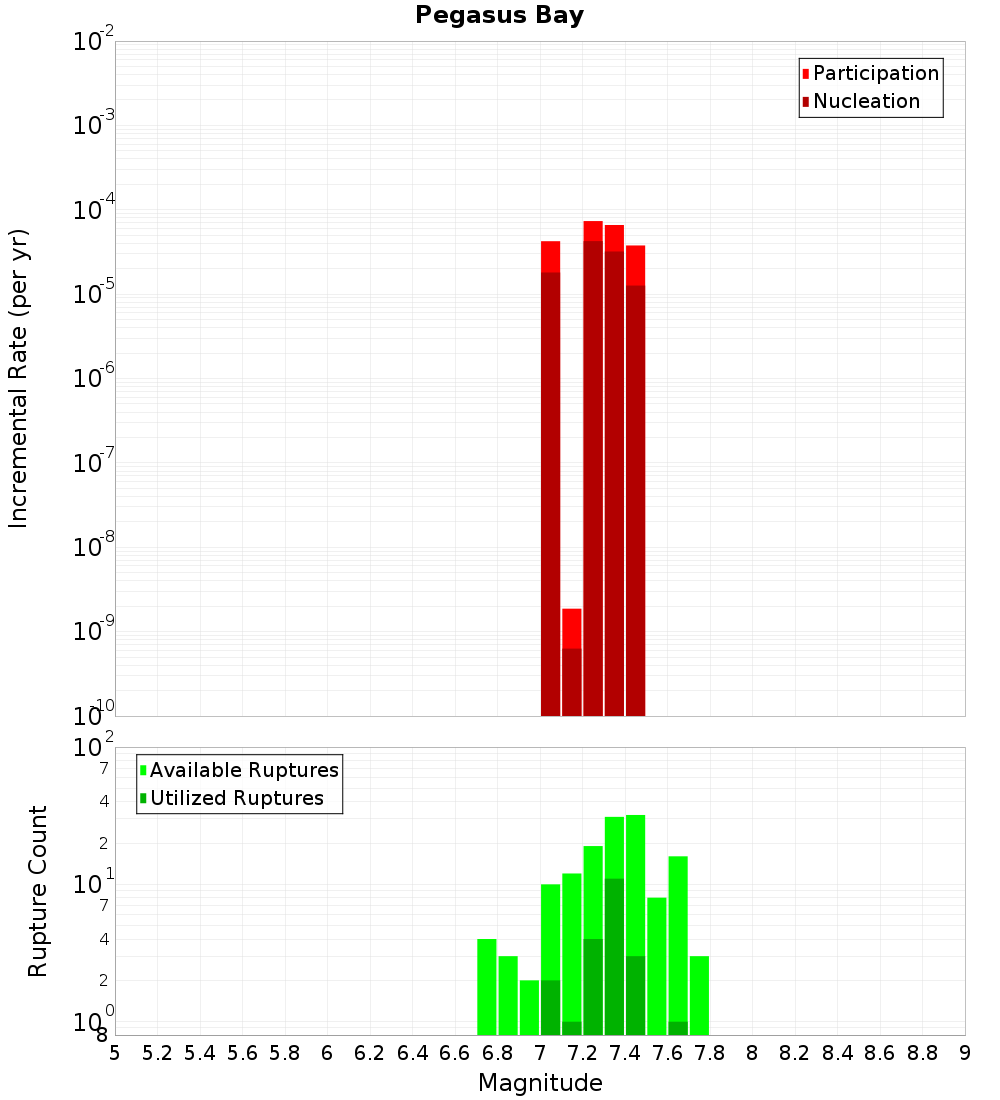 Pegasus Bay

Participation
Nucleation

Incremental Rate (per yr)

$10^{-2}$
$10^{-3}$
$10^{-4}$
$10^{-5}$
$10^{-6}$
$10^{-7}$
$10^{-8}$
$10^{-9}$
$10^{-10}$

Available Ruptures
Utilized Ruptures

Rupture Count

$10^{2}$
7
4
2
$10^{1}$
7
4
2
$10^{0}$
8

5 5.2 5.4 5.6 5.8 6 6.2 6.4 6.6 6.8 7 7.2 7.4 7.6 7.8 8 8.2 8.4 8.6 8.8 9

Magnitude